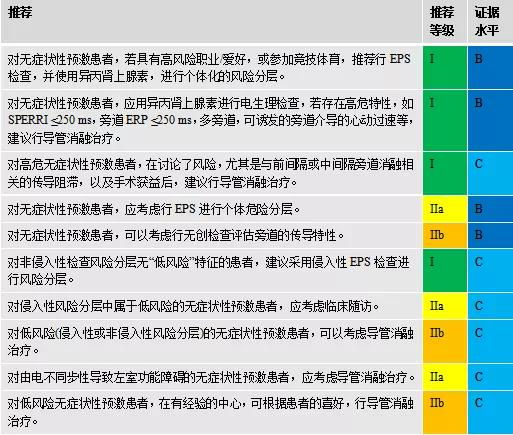 | 推荐 | 推荐等级 | 证据水平 |
|---|---|---|
| 对无症状性预激患者，若具有高风险职业/爱好，或参加竞技体育，推荐行 EPS 检查，并使用异丙肾上腺素，进行个体化的风险分层。 | I | B |
| 对无症状性预激患者，应用异丙肾上腺素进行电生理检查，若存在高危特性，如 SPERRI ≤250 ms，旁道 ERP ≤250 ms，多旁道，可诱发的旁道介导的心动过速等，建议行导管消融治疗。 | I | B |
| 对高危无症状性预激患者，在讨论了风险，尤其是与前间隔或中间隔旁道消融相关的传导阻滞，以及手术获益后，建议行导管消融治疗。 | I | C |
| 对无症状性预激患者，应考虑行 EPS 进行个体危险分层。 | IIa | B |
| 对无症状性预激患者，可以考虑行无创检查评估旁道的传导特性。 | IIb | B |
| 对非侵入性检查风险分层无“低风险”特征的患者，建议采用侵入性 EPS 检查进行风险分层。 | I | C |
| 对侵入性风险分层中属于低风险的无症状性预激患者，应考虑临床随访。 | IIa | C |
| 对低风险(侵入性或非侵入性风险分层)的无症状性预激患者，可以考虑导管消融治疗。 | IIb | C |
| 对由电不同步性导致左室功能障碍的无症状性预激患者，应考虑导管消融治疗。 | IIa | C |
| 对低风险无症状性预激患者，在有经验的中心，可根据患者的喜好，行导管消融治疗。 | IIb | C |